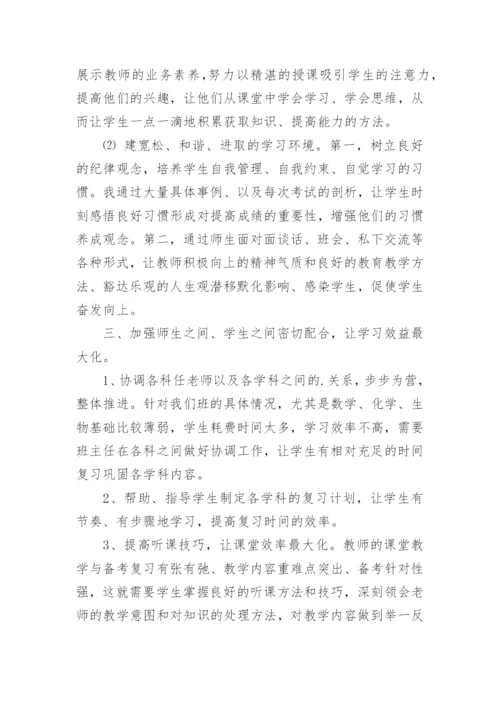 展示教师的业务素养,努力以精湛的授课吸引学生的注意力，提高他们的兴趣，让他们从课堂中学会学习、学会思维，从而让学生一点一滴地积累获取知识、提高能力的方法。

(2) 建宽松、和谐、进取的学习环境。第一，树立良好的纪律观念，培养学生自我管理、自我约束、自觉学习的习惯。我通过大量具体事例、以及每次考试的剖析，让学生时刻感悟良好习惯形成对提高成绩的重要性，增强他们的习惯养成观念。第二，通过师生面对面谈话、班会、私下交流等各种形式，让教师积极向上的精神气质和良好的教育教学方法、豁达乐观的人生观潜移默化影响、感染学生，促使学生奋发向上。

三、加强师生之间、学生之间密切配合，让学习效益最大化。

1、协调各科任老师以及各学科之间的.关系，步步为营，整体推进。针对我们班的具体情况，尤其是数学、化学、生物基础比较薄弱，学生耗费时间太多，学习效率不高，需要班主任在各科之间做好协调工作，让学生有相对充足的时间复习巩固各学科内容。

2、帮助、指导学生制定各学科的复习计划，让学生有节奏、有步骤地学习，提高复习时间的效率。

3、提高听课技巧，让课堂效率最大化。教师的课堂教学与备考复习有张有弛、教学内容重难点突出、备考针对性强，这就需要学生掌握良好的听课方法和技巧，深刻领会老师的教学意图和对知识的处理方法，对教学内容做到举一反